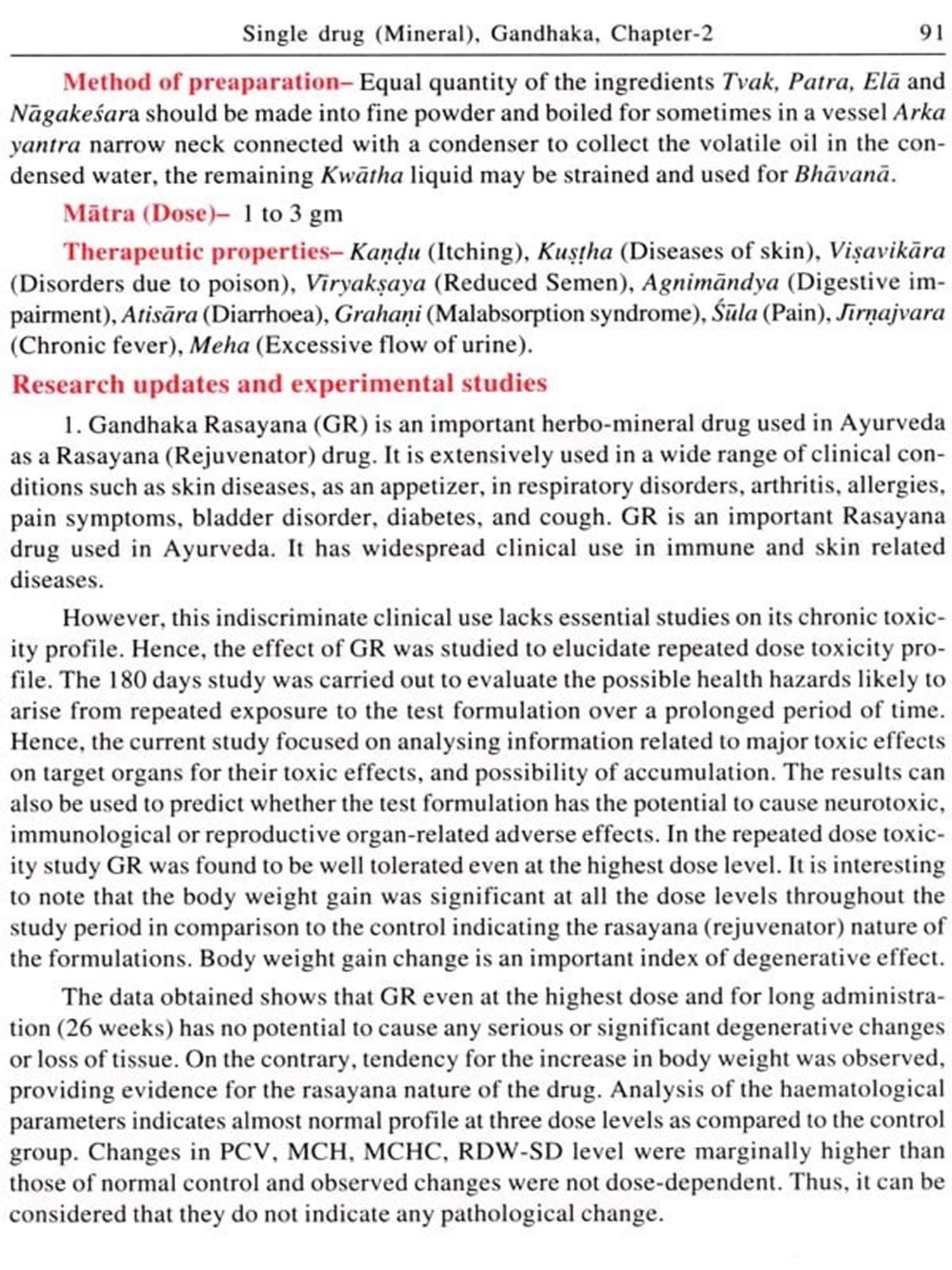 Single drug (Mineral), Gandhaka, Chapter-2 91

Method of preaparation– Equal quantity of the ingredients Tvak, Patra, Elā and Nāgakeśara should be made into fine powder and boiled for sometimes in a vessel Arka yantra narrow neck connected with a condenser to collect the volatile oil in the condensed water, the remaining Kwātha liquid may be strained and used for Bhāvanā.

Mātra (Dose)– 1 to 3 gm

Therapeutic properties– Kaṇḍu (Itching), Kuṣṭha (Diseases of skin), Viṣavikāra (Disorders due to poison), Vīryakṣaya (Reduced Semen), Agnimāndya (Digestive impairment), Atisāra (Diarrhoea), Grahaṇi (Malabsorption syndrome), Śūla (Pain), Jīrṇajvara (Chronic fever), Meha (Excessive flow of urine).

Research updates and experimental studies

1. Gandhaka Rasayana (GR) is an important herbo-mineral drug used in Ayurveda as a Rasayana (Rejuvenator) drug. It is extensively used in a wide range of clinical conditions such as skin diseases, as an appetizer, in respiratory disorders, arthritis, allergies, pain symptoms, bladder disorder, diabetes, and cough. GR is an important Rasayana drug used in Ayurveda. It has widespread clinical use in immune and skin related diseases.

However, this indiscriminate clinical use lacks essential studies on its chronic toxicity profile. Hence, the effect of GR was studied to elucidate repeated dose toxicity profile. The 180 days study was carried out to evaluate the possible health hazards likely to arise from repeated exposure to the test formulation over a prolonged period of time. Hence, the current study focused on analysing information related to major toxic effects on target organs for their toxic effects, and possibility of accumulation. The results can also be used to predict whether the test formulation has the potential to cause neurotoxic, immunological or reproductive organ-related adverse effects. In the repeated dose toxicity study GR was found to be well tolerated even at the highest dose level. It is interesting to note that the body weight gain was significant at all the dose levels throughout the study period in comparison to the control indicating the rasayana (rejuvenator) nature of the formulations. Body weight gain change is an important index of degenerative effect.

The data obtained shows that GR even at the highest dose and for long administration (26 weeks) has no potential to cause any serious or significant degenerative changes or loss of tissue. On the contrary, tendency for the increase in body weight was observed, providing evidence for the rasayana nature of the drug. Analysis of the haematological parameters indicates almost normal profile at three dose levels as compared to the control group. Changes in PCV, MCH, MCHC, RDW-SD level were marginally higher than those of normal control and observed changes were not dose-dependent. Thus, it can be considered that they do not indicate any pathological change.